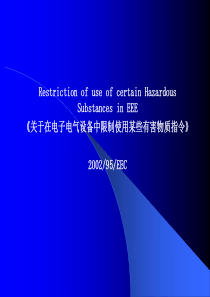 Restriction of use of certain Hazardous Substances in EEE
《关于在电子电气设备中限制使用某些有害物质指令》

2002/95/EEC